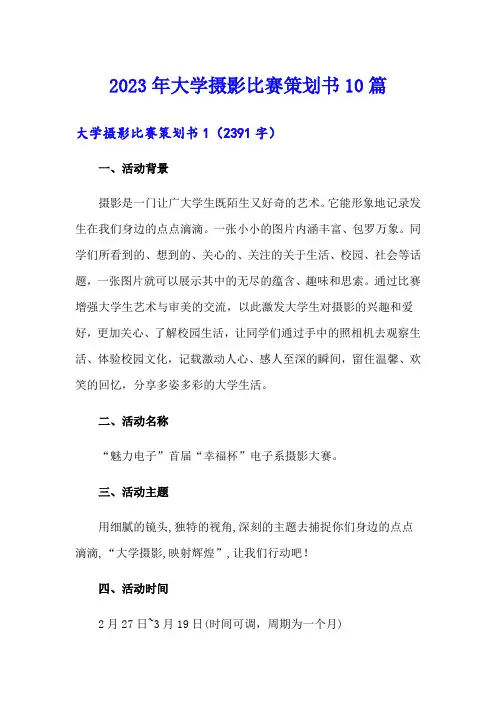 2023年大学摄影比赛策划书10篇

大学摄影比赛策划书1（2391字）

一、活动背景

摄影是一门让广大学生既陌生又好奇的艺术。它能形象地记录发生在我们身边的点点滴滴。一张小小的图片内涵丰富、包罗万象。同学们所看到的、想到的、关心的、关注的关于生活、校园、社会等话题，一张图片就可以展示其中的无尽的蕴含、趣味和思索。通过比赛增强大学生艺术与审美的交流，以此激发大学生对摄影的兴趣和爱好，更加关心、了解校园生活，让同学们通过手中的照相机去观察生活、体验校园文化，记载激动人心、感人至深的瞬间，留住温馨、欢笑的回忆，分享多姿多彩的大学生活。

二、活动名称

“魅力电子”首届“幸福杯”电子系摄影大赛。

三、活动主题

用细腻的镜头,独特的视角,深刻的主题去捕捉你们身边的点点滴滴,“大学摄影,映射辉煌”,让我们行动吧!

四、活动时间

2月27日~3月19日(时间可调，周期为一个月)